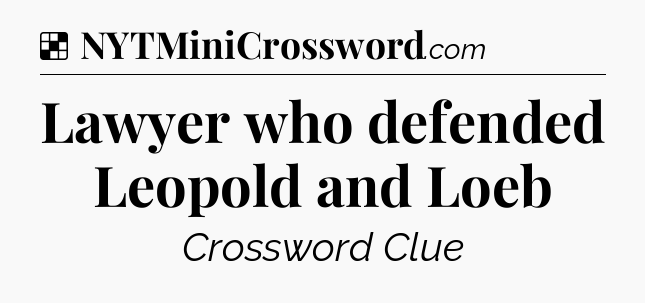 NYTMiniCrossword.com

Lawyer who defended Leopold and Loeb

Crossword Clue